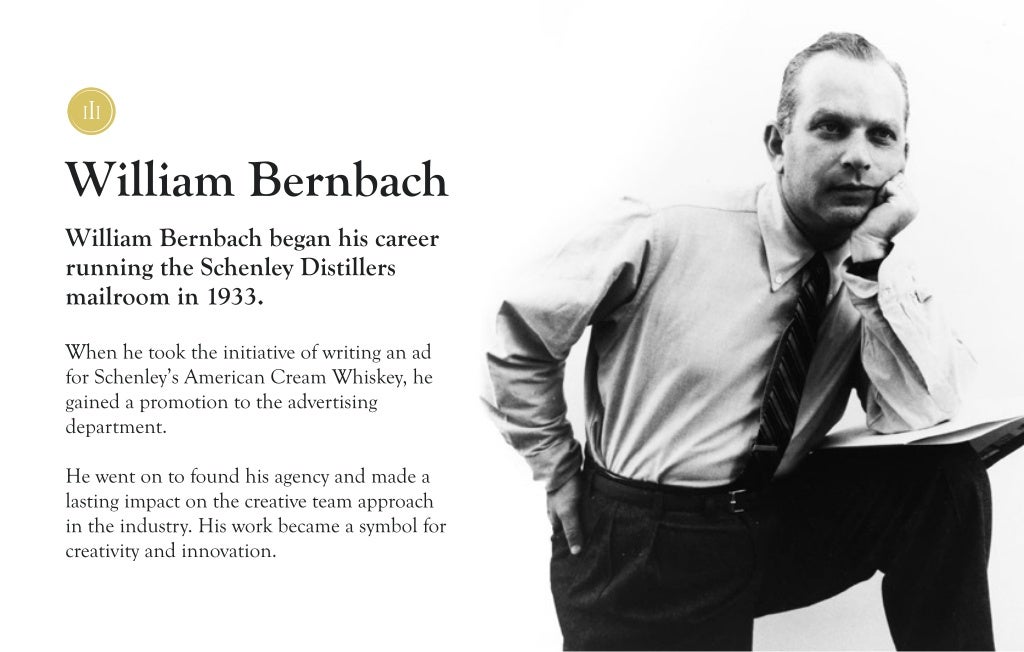 III

William Bernbach

William Bernbach began his career running the Schenley Distillers mailroom in 1933.

When he took the initiative of writing an ad for Schenley's American Cream Whiskey, he gained a promotion to the advertising department.

He went on to found his agency and made a lasting impact on the creative team approach in the industry. His work became a symbol for creativity and innovation.